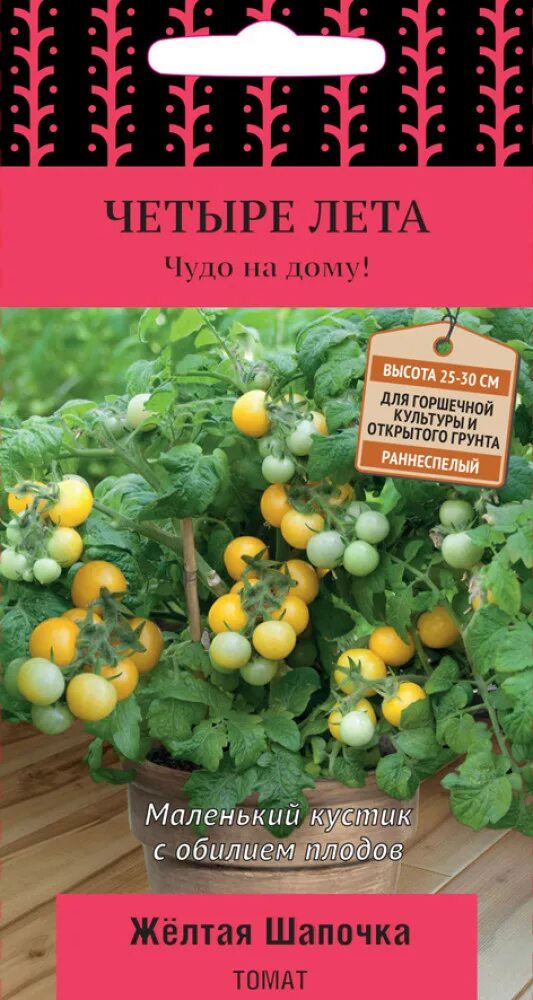 ЧЕТЫРЕ ЛЕТА

Чудо на дому!

ВЫСОТА 25-30 СМ

ДЛЯ ГОРШЕЧНОЙ КУЛЬТУРЫ И ОТКРЫТОГО ГРУНТА

РАННЕСПЕЛЫЙ

Маленький кустик с обилием плодов

Жёлтая Шапочка

ТОМАТ